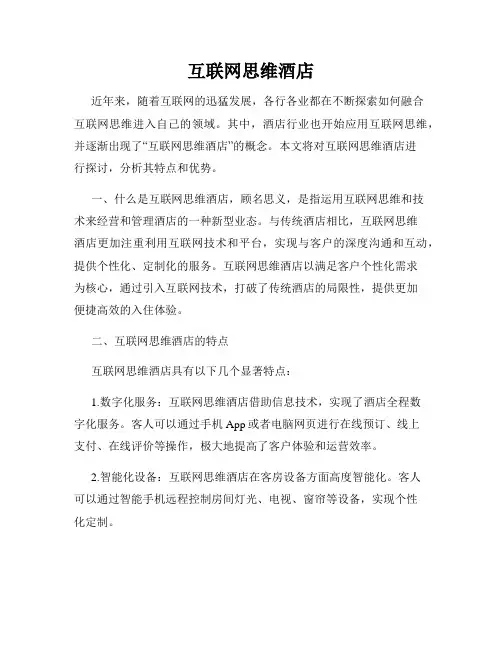 互联网思维酒店

近年来，随着互联网的迅猛发展，各行各业都在不断探索如何融合互联网思维进入自己的领域。其中，酒店行业也开始应用互联网思维，并逐渐出现了“互联网思维酒店”的概念。本文将对互联网思维酒店进行探讨，分析其特点和优势。

一、什么是互联网思维酒店，顾名思义，是指运用互联网思维和技术来经营和管理酒店的一种新型业态。与传统酒店相比，互联网思维酒店更加注重利用互联网技术和平台，实现与客户的深度沟通和互动，提供个性化、定制化的服务。互联网思维酒店以满足客户个性化需求为核心，通过引入互联网技术，打破了传统酒店的局限性，提供更加便捷高效的入住体验。

二、互联网思维酒店的特点

互联网思维酒店具有以下几个显著特点：

1.数字化服务：互联网思维酒店借助信息技术，实现了酒店全程数字化服务。客人可以通过手机 App 或者电脑网页进行在线预订、线上支付、在线评价等操作，极大地提高了客户体验和运营效率。

2.智能化设备：互联网思维酒店在客房设备方面高度智能化。客人可以通过智能手机远程控制房间灯光、电视、窗帘等设备，实现个性化定制。